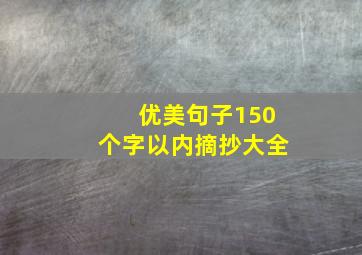 优美句子150个字以内摘抄大全